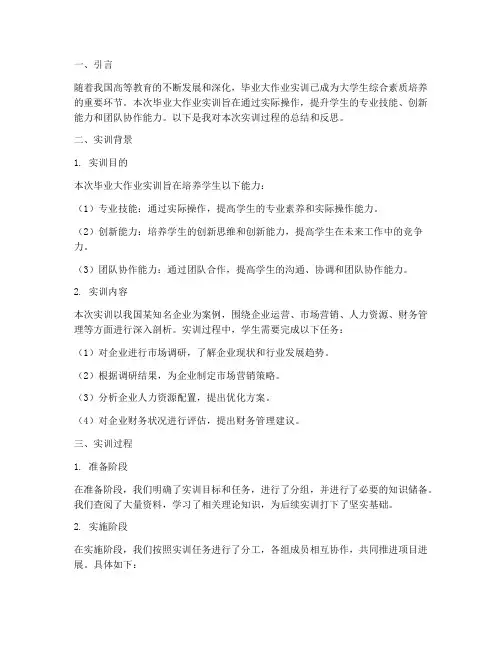 一、引言

随着我国高等教育的不断发展和深化，毕业大作业实训已成为大学生综合素质培养的重要环节。本次毕业大作业实训旨在通过实际操作，提升学生的专业技能、创新能力和团队协作能力。以下是我对本次实训过程的总结和反思。

二、实训背景

1. 实训目的

本次毕业大作业实训旨在培养学生以下能力：

（1）专业技能：通过实际操作，提高学生的专业素养和实际操作能力。

（2）创新能力：培养学生的创新思维和创新能力，提高学生在未来工作中的竞争力。

（3）团队协作能力：通过团队合作，提高学生的沟通、协调和团队协作能力。

2. 实训内容

本次实训以我国某知名企业为案例，围绕企业运营、市场营销、人力资源、财务管理等方面进行深入剖析。实训过程中，学生需要完成以下任务：

（1）对企业进行市场调研，了解企业现状和行业发展趋势。

（2）根据调研结果，为企业制定市场营销策略。

（3）分析企业人力资源配置，提出优化方案。

（4）对企业财务状况进行评估，提出财务管理建议。

三、实训过程

1. 准备阶段

在准备阶段，我们明确了实训目标和任务，进行了分组，并进行了必要的知识储备。我们查阅了大量资料，学习了相关理论知识，为后续实训打下了坚实基础。

2. 实施阶段

在实施阶段，我们按照实训任务进行了分工，各组成员相互协作，共同推进项目进展。具体如下：